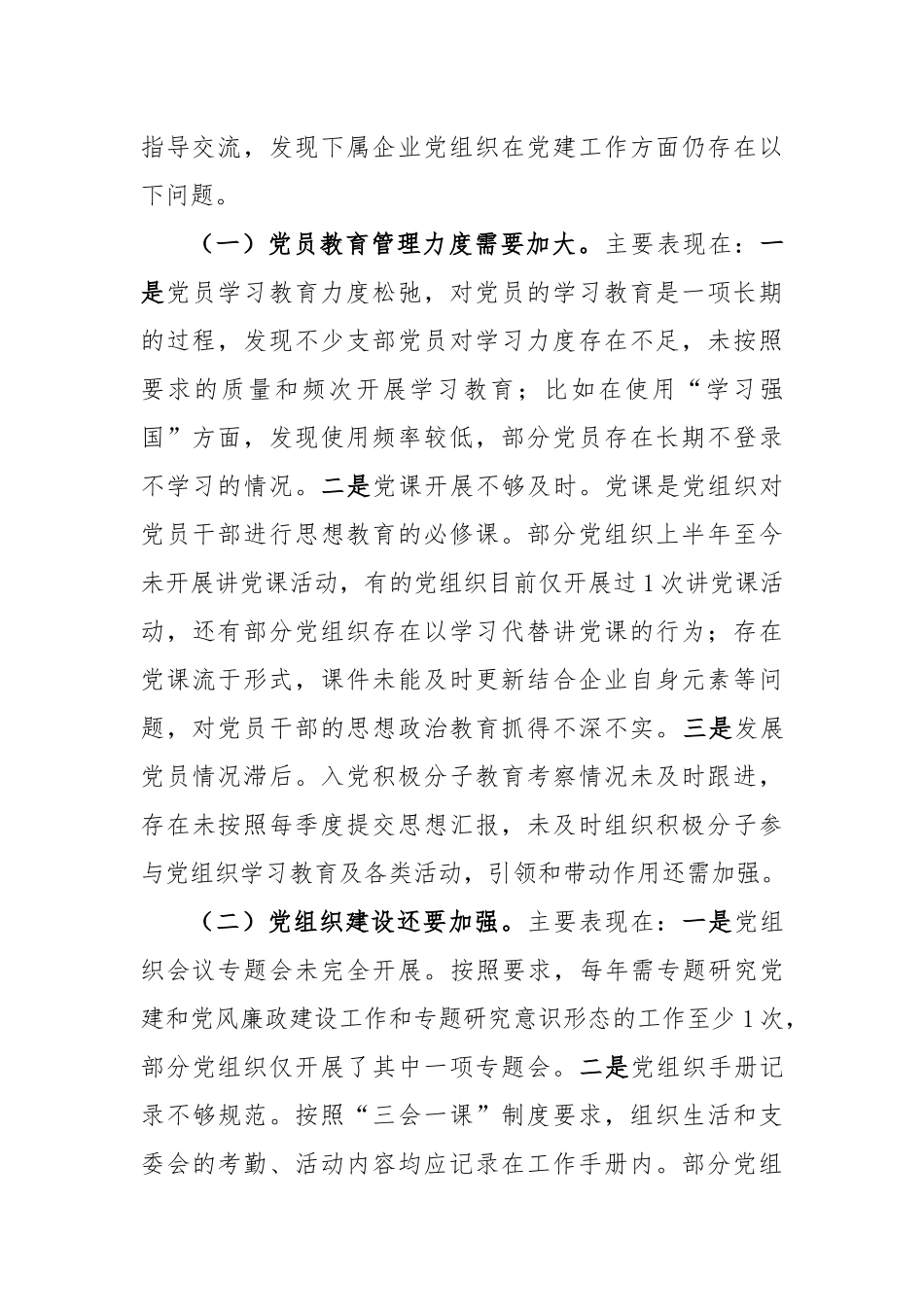 指导交流，发现下属企业党组织在党建工作方面仍存在以下问题。

（一）党员教育管理力度需要加大。主要表现在：一是党员学习教育力度松弛，对党员的学习教育是一项长期的过程，发现不少支部党员对学习力度存在不足，未按照要求的质量和频次开展学习教育；比如在使用“学习强国”方面，发现使用频率较低，部分党员存在长期不登录不学习的情况。二是党课开展不够及时。党课是党组织对党员干部进行思想教育的必修课。部分党组织上半年至今未开展讲党课活动，有的党组织目前仅开展过1次讲党课活动，还有部分党组织存在以学习代替讲党课的行为；存在党课流于形式，课件未能及时更新结合企业自身元素等问题，对党员干部的思想政治教育抓得不深不实。三是发展党员情况滞后。入党积极分子教育考察情况未及时跟进，存在未按照每季度提交思想汇报，未及时组织积极分子参与党组织学习教育及各类活动，引领和带动作用还需加强。

（二）党组织建设还要加强。主要表现在：一是党组织会议专题会未完全开展。按照要求，每年需专题研究党建和党风廉政建设工作和专题研究意识形态的工作至少1次，部分党组织仅开展了其中一项专题会。二是党组织手册记录不够规范。按照“三会一课”制度要求，组织生活和支委会的考勤、活动内容均应记录在工作手册内。部分党组